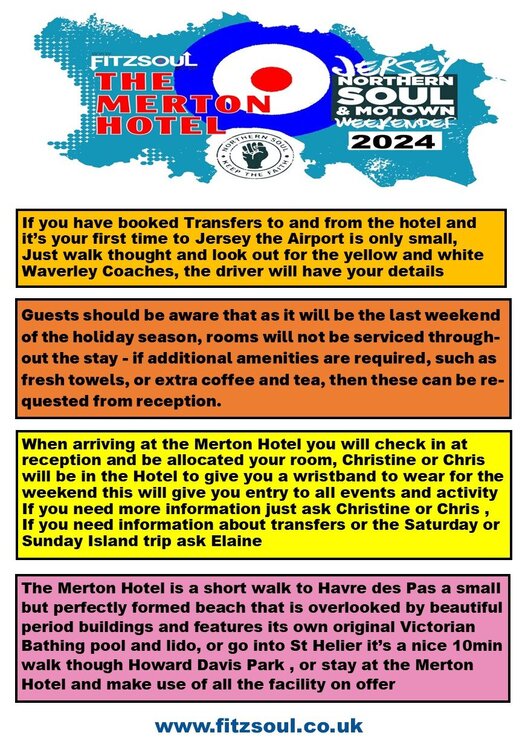 FITZSOUL
THE MERTON HOTEL

JERSEY
NORTHERN SOUL & MOTOWN WEEKENDER
2024

NORTHERN SOUL
KEEP THE FAITH

If you have booked Transfers to and from the hotel and it's your first time to Jersey the Airport is only small, Just walk thought and look out for the yellow and white Waverley Coaches, the driver will have your details

Guests should be aware that as it will be the last weekend of the holiday season, rooms will not be serviced throughout the stay - if additional amenities are required, such as fresh towels, or extra coffee and tea, then these can be requested from reception.

When arriving at the Merton Hotel you will check in at reception and be allocated your room, Christine or Chris will be in the Hotel to give you a wristband to wear for the weekend this will give you entry to all events and activity If you need more information just ask Christine or Chris , If you need information about transfers or the Saturday or Sunday Island trip ask Elaine

The Merton Hotel is a short walk to Havre des Pas a small but perfectly formed beach that is overlooked by beautiful period buildings and features its own original Victorian Bathing pool and lido, or go into St Helier it's a nice 10min walk though Howard Davis Park , or stay at the Merton Hotel and make use of all the facility on offer

www.fitzsoul.co.uk